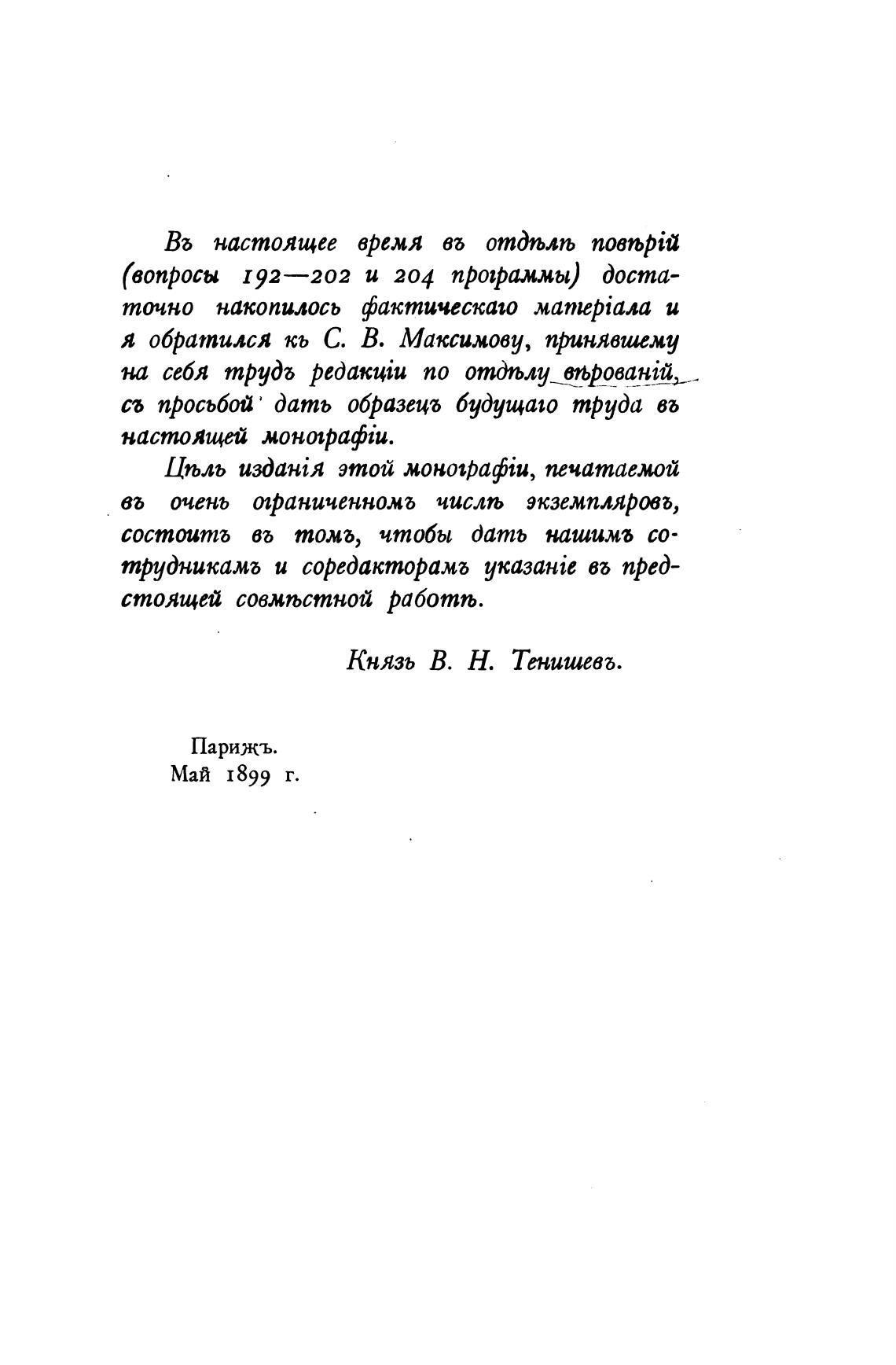 Въ настоящее время въ отдѣлѣ повѣрій (вопросы 192—202 и 204 программы) достаточно накопилось фактическаго матеріала и я обратился къ С. В. Максимову, принявшему на себя трудъ редакціи по отдѣлу вѣрованій, съ просьбой дать образецъ будущаго труда въ настоящей монографіи.

Цѣль изданія этой монографіи, печатаемой въ очень ограниченномъ числѣ экземпляровъ, состоитъ въ томъ, чтобы дать нашимъ сотрудникамъ и соредакторамъ указаніе въ предстоящей совмѣстной работѣ.

Князь В. Н. Тенишевъ.

Парижъ.
Май 1899 г.